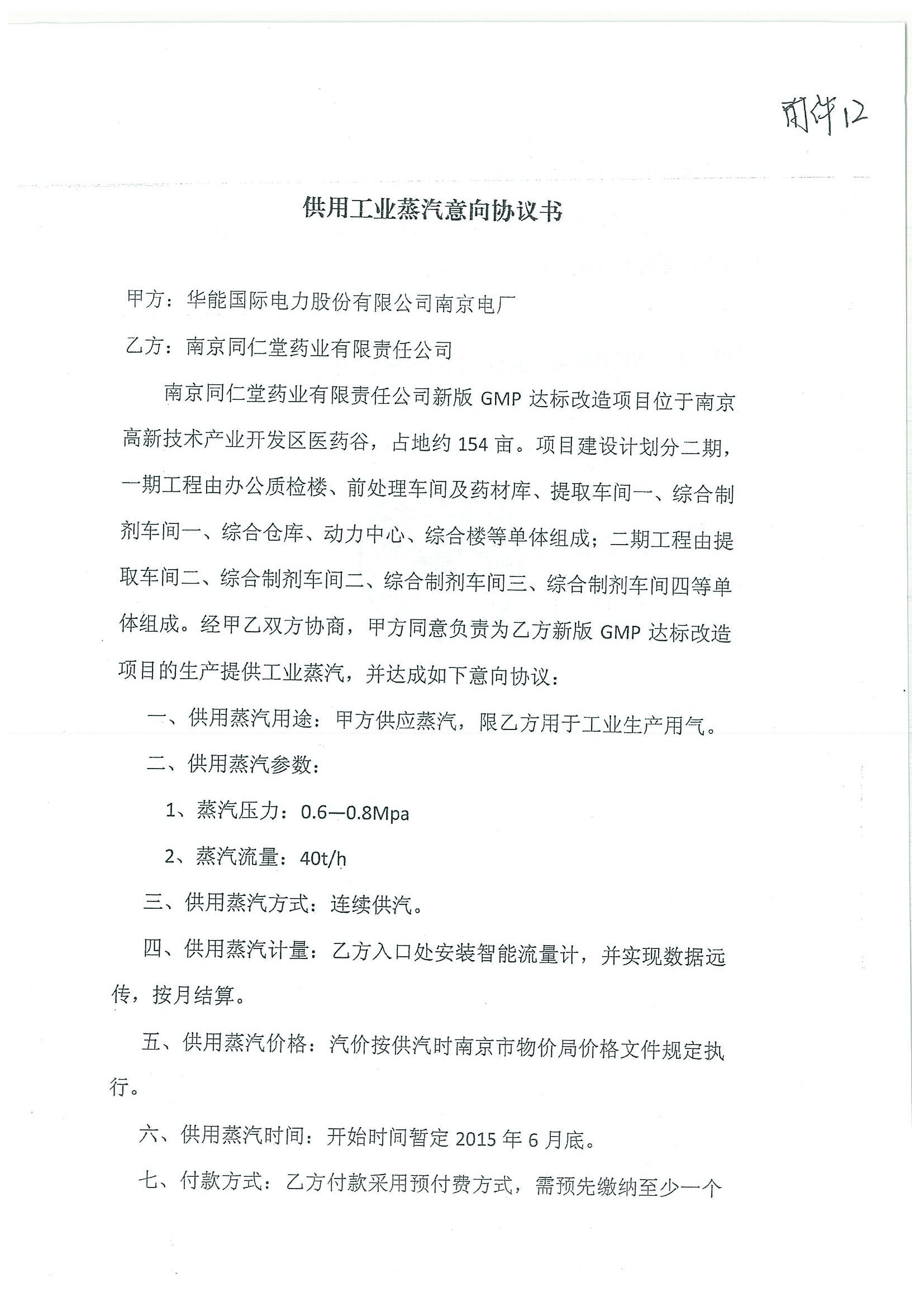 附件12

供用工业蒸汽意向协议书

甲方：华能国际电力股份有限公司南京电厂

乙方：南京同仁堂药业有限责任公司

南京同仁堂药业有限责任公司新版 GMP 达标改造项目位于南京高新技术产业开发区医药谷，占地约 154 亩。项目建设计划分二期，一期工程由办公质检楼、前处理车间及药材库、提取车间一、综合制剂车间一、综合仓库、动力中心、综合楼等单体组成；二期工程由提取车间二、综合制剂车间二、综合制剂车间三、综合制剂车间四等单体组成。经甲乙双方协商，甲方同意负责为乙方新版 GMP 达标改造项目的生产提供工业蒸汽，并达成如下意向协议：

一、供用蒸汽用途：甲方供应蒸汽，限乙方用于工业生产用气。

二、供用蒸汽参数：

1、蒸汽压力：0.6—0.8Mpa

2、蒸汽流量：40t/h

三、供用蒸汽方式：连续供汽。

四、供用蒸汽计量：乙方入口处安装智能流量计，并实现数据远传，按月结算。

五、供用蒸汽价格：汽价按供汽时南京市物价局价格文件规定执行。

六、供用蒸汽时间：开始时间暂定 2015 年 6 月底。

七、付款方式：乙方付款采用预付费方式，需预先缴纳至少一个